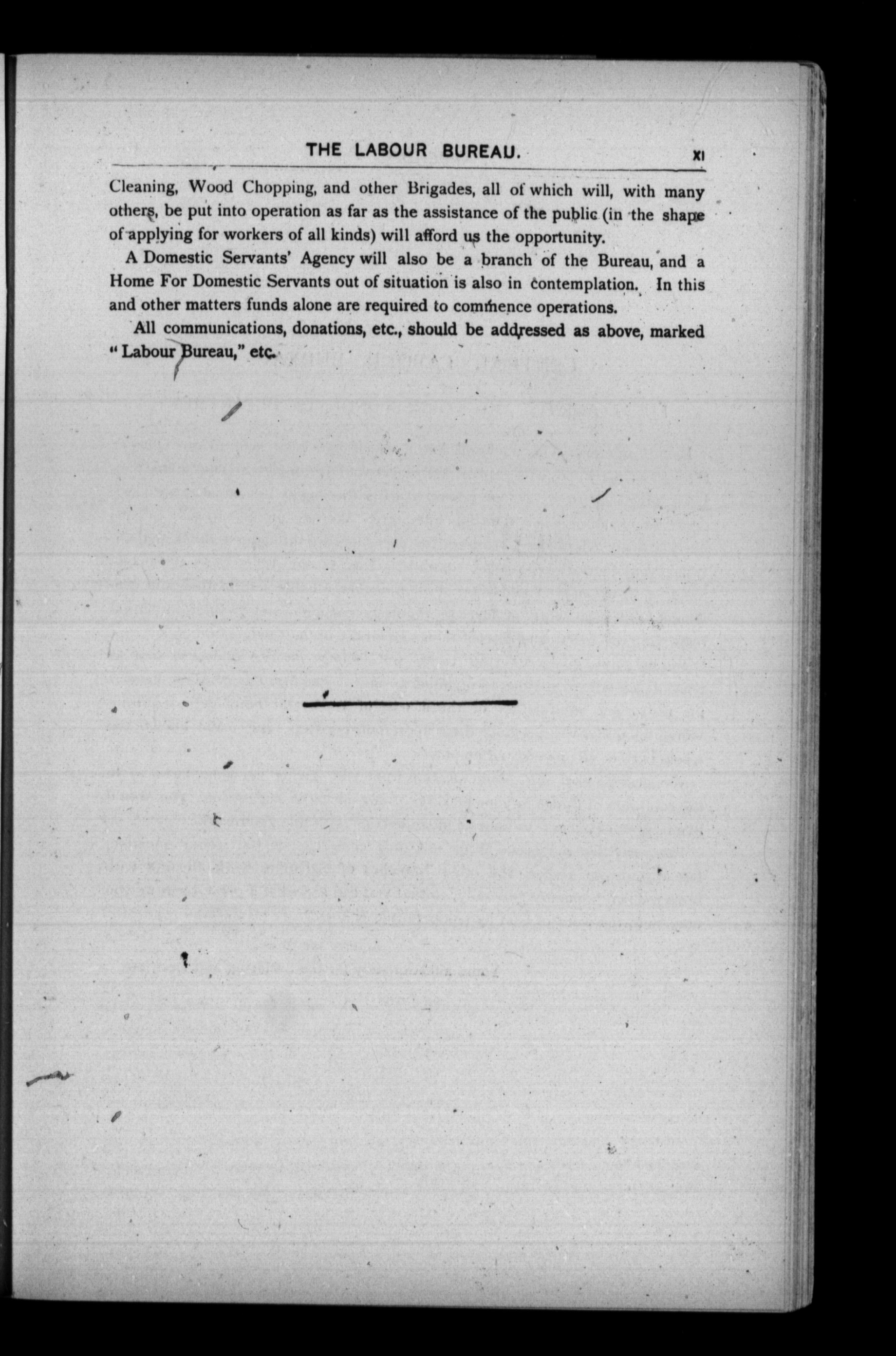 THE LABOUR BUREAU. XI

Cleaning, Wood Chopping, and other Brigades, all of which will, with many others, be put into operation as far as the assistance of the public (in the shape of applying for workers of all kinds) will afford us the opportunity.

A Domestic Servants' Agency will also be a branch of the Bureau, and a Home For Domestic Servants out of situation is also in contemplation. In this and other matters funds alone are required to commence operations.

All communications, donations, etc., should be addressed as above, marked "Labour Bureau," etc.